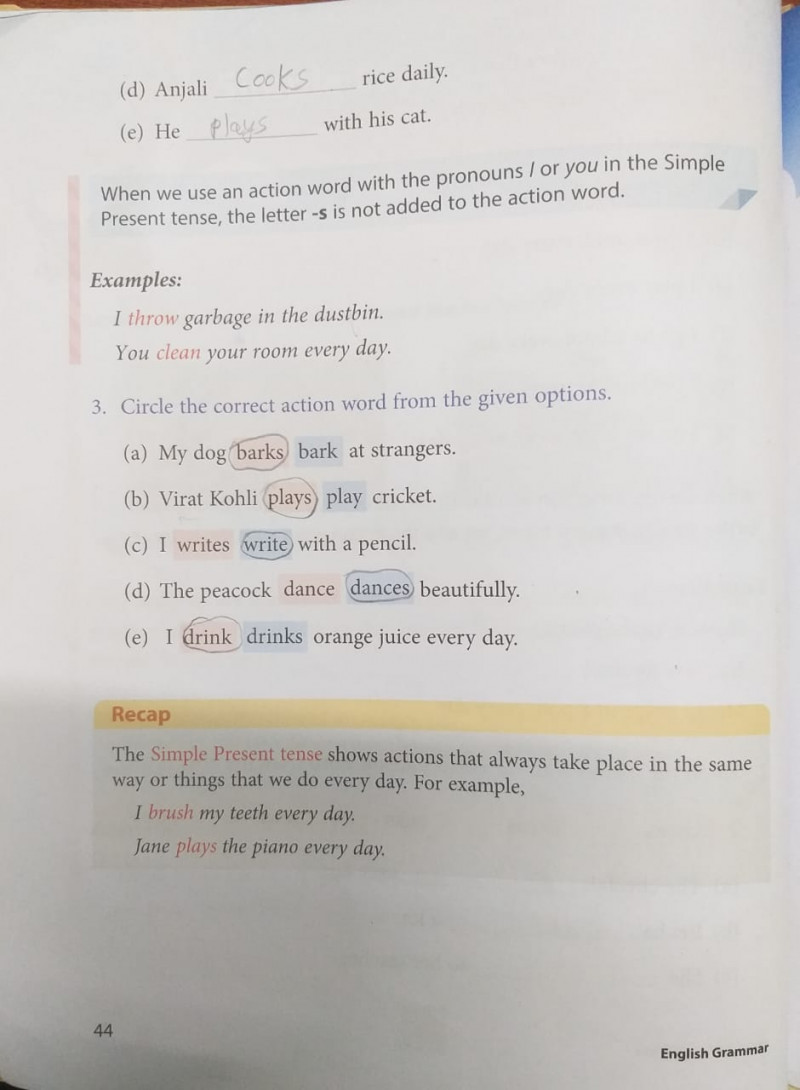 (d) Anjali Cooks rice daily.

(e) He plays with his cat.

When we use an action word with the pronouns I or you in the Simple Present tense, the letter -s is not added to the action word.

Examples:

I throw garbage in the dustbin.

You clean your room every day.

3. Circle the correct action word from the given options.

(a) My dog barks bark at strangers.

(b) Virat Kohli plays play cricket.

(c) I writes write with a pencil.

(d) The peacock dance dances beautifully.

(e) I drink drinks orange juice every day.

Recap

The Simple Present tense shows actions that always take place in the same way or things that we do every day. For example,

I brush my teeth every day.

Jane plays the piano every day.

44

English Grammar